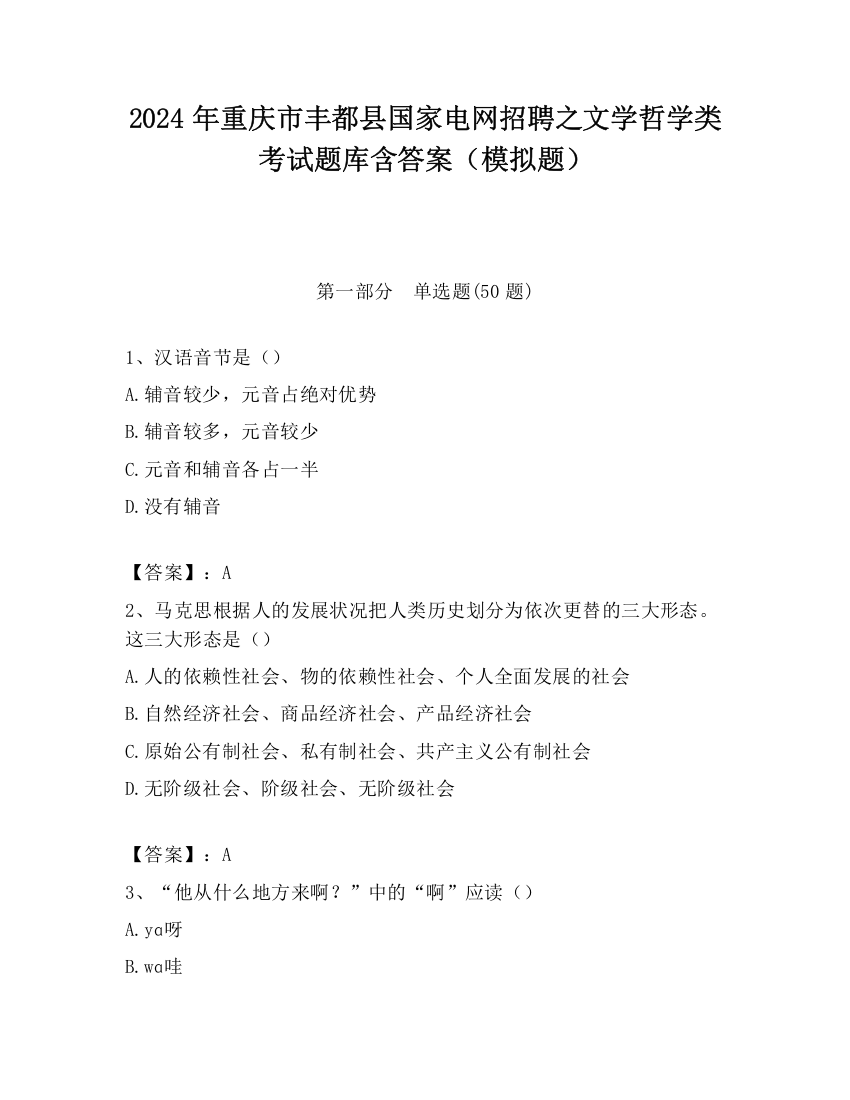 2024 年重庆市丰都县国家电网招聘之文学哲学类考试题库含答案（模拟题）

第一部分　单选题(50 题)

1、汉语音节是（）

A.辅音较少，元音占绝对优势

B.辅音较多，元音较少

C.元音和辅音各占一半

D.没有辅音

【答案】：A

2、马克思根据人的发展状况把人类历史划分为依次更替的三大形态。这三大形态是（）

A.人的依赖性社会、物的依赖性社会、个人全面发展的社会

B.自然经济社会、商品经济社会、产品经济社会

C.原始公有制社会、私有制社会、共产主义公有制社会

D.无阶级社会、阶级社会、无阶级社会

【答案】：A

3、“他从什么地方来啊？”中的“啊”应读（）

A.yɑ呀

B.wɑ哇